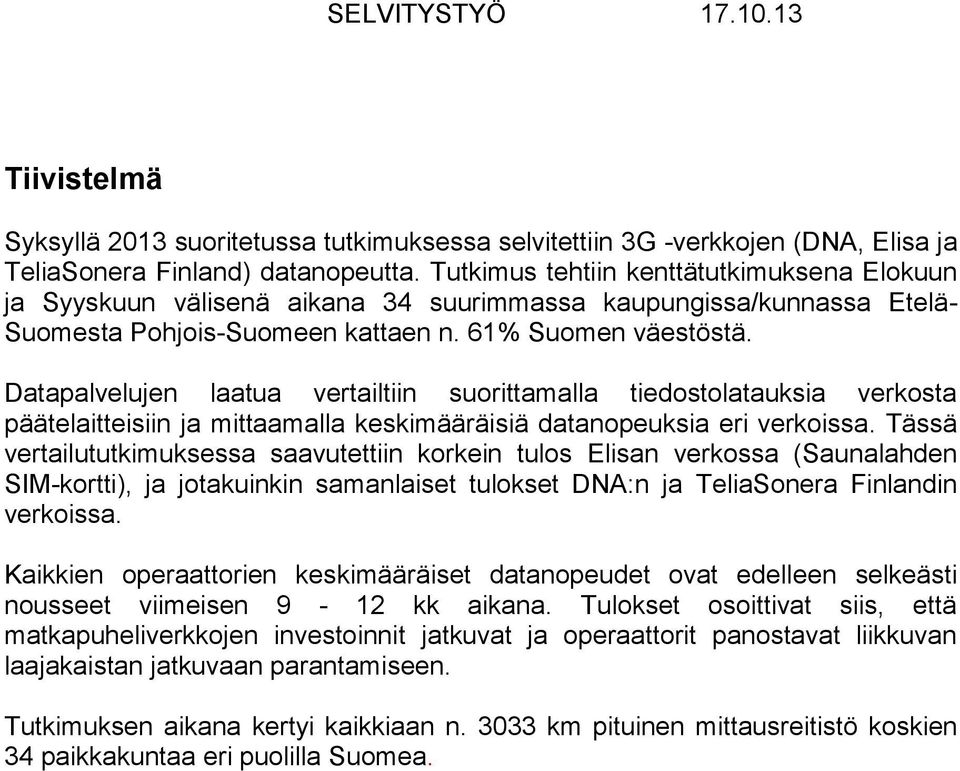 SELVITYSTYÖ 17.10.13

Tiivistelmä

Syksyllä 2013 suoritetussa tutkimuksessa selvitettiin 3G -verkkojen (DNA, Elisa ja TeliaSonera Finland) datanopeutta. Tutkimus tehtiin kenttätutkimuksena Elokuun ja Syyskuun välisenä aikana 34 suurimmassa kaupungissa/kunnassa Etelä-Suomesta Pohjois-Suomeen kattaen n. 61% Suomen väestöstä.

Datapalvelujen laatua vertailtiin suorittamalla tiedostolatauksia verkosta päätelaitteisiin ja mittaamalla keskimääräisiä datanopeuksia eri verkoissa. Tässä vertailututkimuksessa saavutettiin korkein tulos Elisan verkossa (Saunalahden SIM-kortti), ja jotakuinkin samanlaiset tulokset DNA:n ja TeliaSonera Finlandin verkoissa.

Kaikkien operaattorien keskimääräiset datanopeudet ovat edelleen selkeästi nousseet viimeisen 9 - 12 kk aikana. Tulokset osoittivat siis, että matkapuheliverkkojen investoinnit jatkuvat ja operaattorit panostavat liikkuvan laajakaistan jatkuvaan parantamiseen.

Tutkimuksen aikana kertyi kaikkiaan n. 3033 km pituinen mittausreitistö koskien 34 paikkakuntaa eri puolilla Suomea.